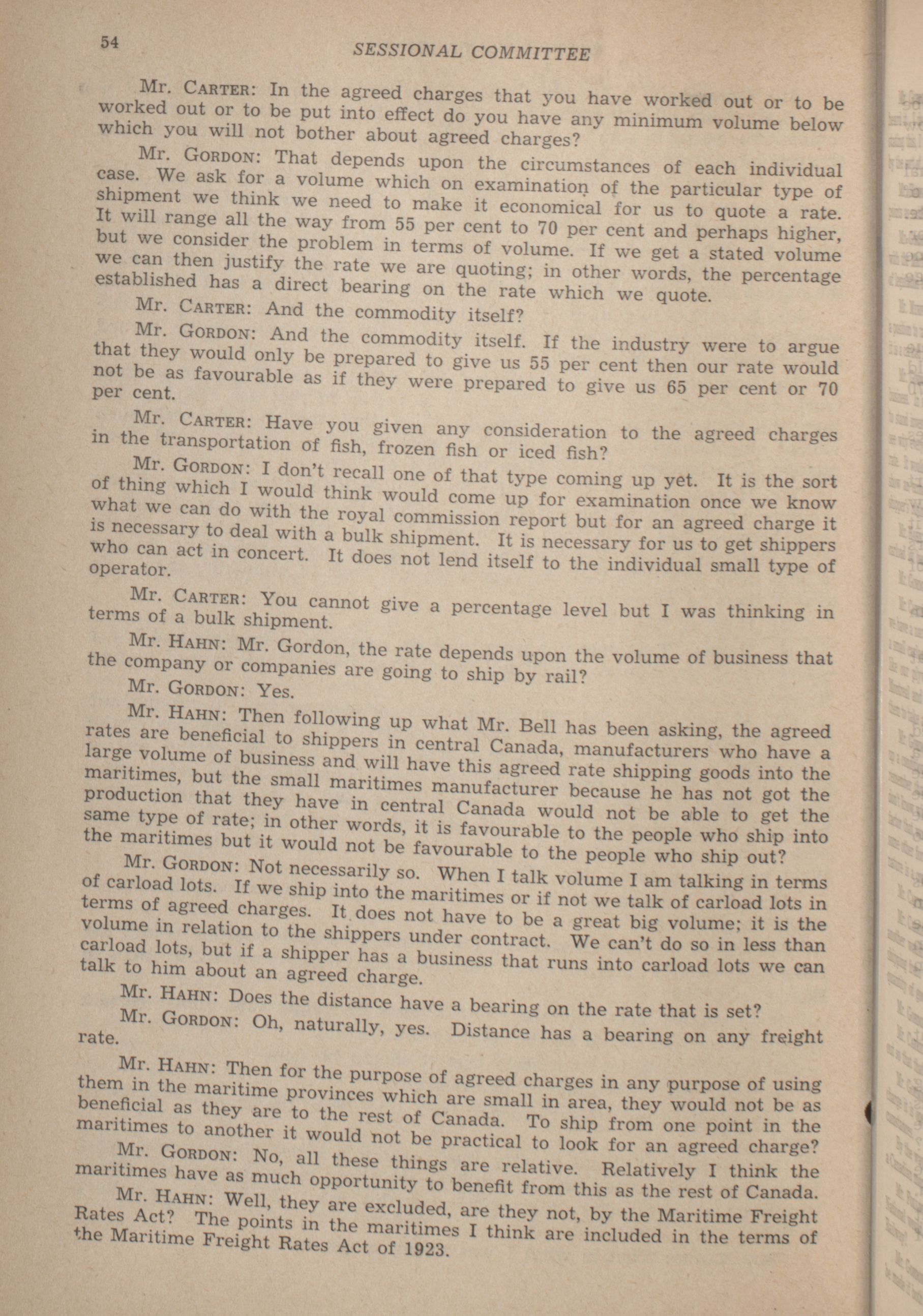 54 SESSIONAL COMMITTEE

Mr. CARTER: In the agreed charges that you have worked out or to be worked out or to be put into effect do you have any minimum volume below which you will not bother about agreed charges?

Mr. GORDON: That depends upon the circumstances of each individual case. We ask for a volume which on examination of the particular type of shipment we think we need to make it economical for us to quote a rate. It will range all the way from 55 per cent to 70 per cent and perhaps higher, but we consider the problem in terms of volume. If we get a stated volume we can then justify the rate we are quoting; in other words, the percentage established has a direct bearing on the rate which we quote.

Mr. CARTER: And the commodity itself?

Mr. GORDON: And the commodity itself. If the industry were to argue that they would only be prepared to give us 55 per cent then our rate would not be as favourable as if they were prepared to give us 65 per cent or 70 per cent.

Mr. CARTER: Have you given any consideration to the agreed charges in the transportation of fish, frozen fish or iced fish?

Mr. GORDON: I don't recall one of that type coming up yet. It is the sort of thing which I would think would come up for examination once we know what we can do with the royal commission report but for an agreed charge it is necessary to deal with a bulk shipment. It is necessary for us to get shippers who can act in concert. It does not lend itself to the individual small type of operator.

Mr. CARTER: You cannot give a percentage level but I was thinking in terms of a bulk shipment.

Mr. HAHN: Mr. Gordon, the rate depends upon the volume of business that the company or companies are going to ship by rail?

Mr. GORDON: Yes.

Mr. HAHN: Then following up what Mr. Bell has been asking, the agreed rates are beneficial to shippers in central Canada, manufacturers who have a large volume of business and will have this agreed rate shipping goods into the maritimes, but the small maritimes manufacturer because he has not got the production that they have in central Canada would not be able to get the same type of rate; in other words, it is favourable to the people who ship into the maritimes but it would not be favourable to the people who ship out?

Mr. GORDON: Not necessarily so. When I talk volume I am talking in terms of carload lots. If we ship into the maritimes or if not we talk of carload lots in terms of agreed charges. It does not have to be a great big volume; it is the volume in relation to the shippers under contract. We can't do so in less than carload lots, but if a shipper has a business that runs into carload lots we can talk to him about an agreed charge.

Mr. HAHN: Does the distance have a bearing on the rate that is set?

Mr. GORDON: Oh, naturally, yes. Distance has a bearing on any freight rate.

Mr. HAHN: Then for the purpose of agreed charges in any purpose of using them in the maritime provinces which are small in area, they would not be as beneficial as they are to the rest of Canada. To ship from one point in the maritimes to another it would not be practical to look for an agreed charge?

Mr. GORDON: No, all these things are relative. Relatively I think the maritimes have as much opportunity to benefit from this as the rest of Canada.

Mr. HAHN: Well, they are excluded, are they not, by the Maritime Freight Rates Act? The points in the maritimes I think are included in the terms of the Maritime Freight Rates Act of 1923.